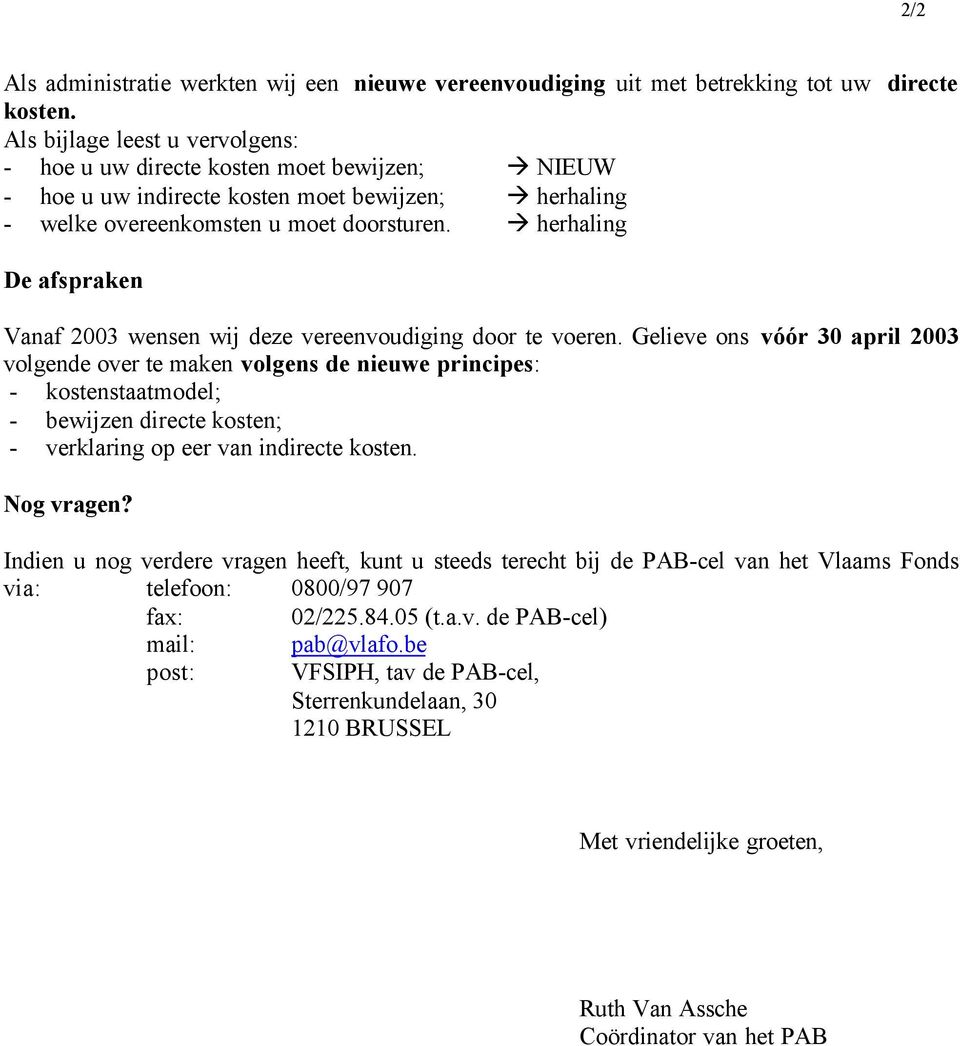 2/2

Als administratie werkten wij een nieuwe vereenvoudiging uit met betrekking tot uw directe kosten.
Als bijlage leest u vervolgens:
- hoe u uw directe kosten moet bewijzen; → NIEUW
- hoe u uw indirecte kosten moet bewijzen; → herhaling
- welke overeenkomsten u moet doorsturen. → herhaling

De afspraken

Vanaf 2003 wensen wij deze vereenvoudiging door te voeren. Gelieve ons vóór 30 april 2003 volgende over te maken volgens de nieuwe principes:
- kostenstaatmodel;
- bewijzen directe kosten;
- verklaring op eer van indirecte kosten.

Nog vragen?

Indien u nog verdere vragen heeft, kunt u steeds terecht bij de PAB-cel van het Vlaams Fonds via: telefoon: 0800/97 907
fax: 02/225.84.05 (t.a.v. de PAB-cel)
mail: pab@vlafo.be
post: VFSIPH, tav de PAB-cel,
Sterrenkundelaan, 30
1210 BRUSSEL

Met vriendelijke groeten,

Ruth Van Assche
Coördinator van het PAB